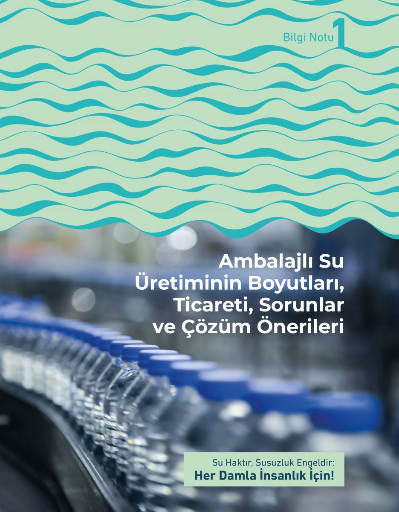 Bilgi Notu 1

Ambalajlı Su Üretiminin Boyutları, Ticareti, Sorunlar ve Çözüm Önerileri

Su Haktır, Susuzluk Engeldir:
Her Damla İnsanlık İçin!